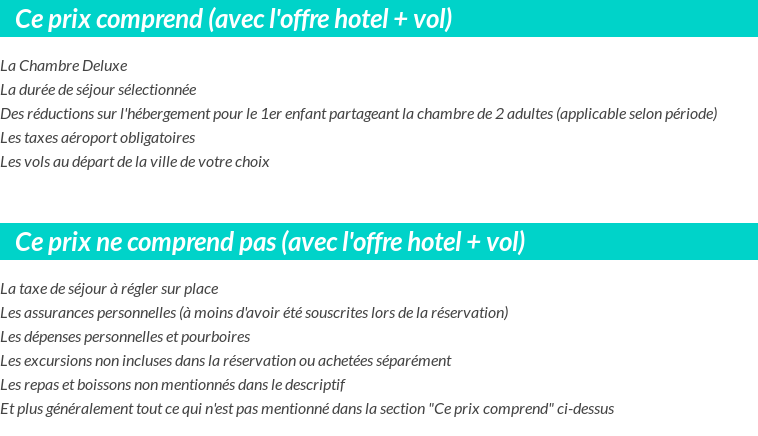 Ce prix comprend (avec l'offre hotel + vol)

La Chambre Deluxe
La durée de séjour sélectionnée
Des réductions sur l'hébergement pour le 1er enfant partageant la chambre de 2 adultes (applicable selon période)
Les taxes aéroport obligatoires
Les vols au départ de la ville de votre choix

Ce prix ne comprend pas (avec l'offre hotel + vol)

La taxe de séjour à régler sur place
Les assurances personnelles (à moins d'avoir été souscrites lors de la réservation)
Les dépenses personnelles et pourboires
Les excursions non incluses dans la réservation ou achetées séparément
Les repas et boissons non mentionnés dans le descriptif
Et plus généralement tout ce qui n'est pas mentionné dans la section "Ce prix comprend" ci-dessus